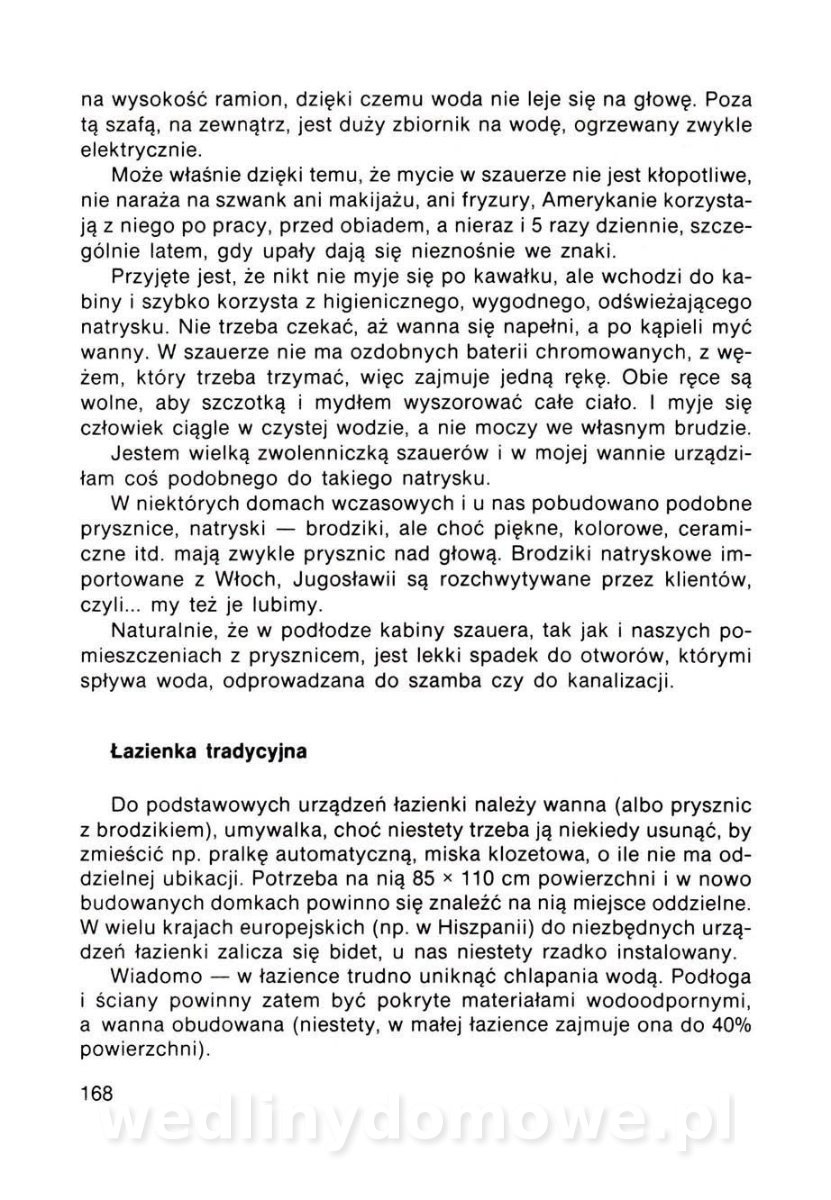 na wysokość ramion, dzięki czemu woda nie leje się na głowę. Poza tą szafą, na zewnątrz, jest duży zbiornik na wodę, ogrzewany zwykle elektrycznie.

Może właśnie dzięki temu, że mycie w szauerze nie jest kłopotliwe, nie naraża na szwank ani makijażu, ani fryzury, Amerykanie korzystają z niego po pracy, przed obiadem, a nieraz i 5 razy dziennie, szczególnie latem, gdy upały dają się nieznośnie we znaki.

Przyjęte jest, że nikt nie myje się po kawałku, ale wchodzi do kabiny i szybko korzysta z higienicznego, wygodnego, odświeżającego natrysku. Nie trzeba czekać, aż wanna się napełni, a po kąpieli myć wanny. W szauerze nie ma ozdobnych baterii chromowanych, z wężem, który trzeba trzymać, więc zajmuje jedną rękę. Obie ręce są wolne, aby szczotką i mydłem wyszorować całe ciało. I myje się człowiek ciągle w czystej wodzie, a nie moczy we własnym brudzie.

Jestem wielką zwolenniczką szauerów i w mojej wannie urządziłam coś podobnego do takiego natrysku.

W niektórych domach wczasowych i u nas pobudowano podobne prysznice, natryski — brodziki, ale choć piękne, kolorowe, ceramiczne itd. mają zwykle prysznic nad głową. Brodziki natryskowe importowane z Włoch, Jugosławii są rozchwytywane przez klientów, czyli... my też je lubimy.

Naturalnie, że w podłodze kabiny szauera, tak jak i naszych pomieszczeniach z prysznicem, jest lekki spadek do otworów, którymi spływa woda, odprowadzana do szamba czy do kanalizacji.

Łazienka tradycyjna

Do podstawowych urządzeń łazienki należy wanna (albo prysznic z brodzikiem), umywalka, choć niestety trzeba ją niekiedy usunąć, by zmieścić np. pralkę automatyczną, miska klozetowa, o ile nie ma oddzielnej ubikacji. Potrzeba na nią 85 × 110 cm powierzchni i w nowo budowanych domkach powinno się znaleźć na nią miejsce oddzielne. W wielu krajach europejskich (np. w Hiszpanii) do niezbędnych urządzeń łazienki zalicza się bidet, u nas niestety rzadko instalowany.

Wiadomo — w łazience trudno uniknąć chlapania wodą. Podłoga i ściany powinny zatem być pokryte materiałami wodoodpornymi, a wanna obudowana (niestety, w małej łazience zajmuje ona do 40% powierzchni).

168

wedlinydomowe.pl